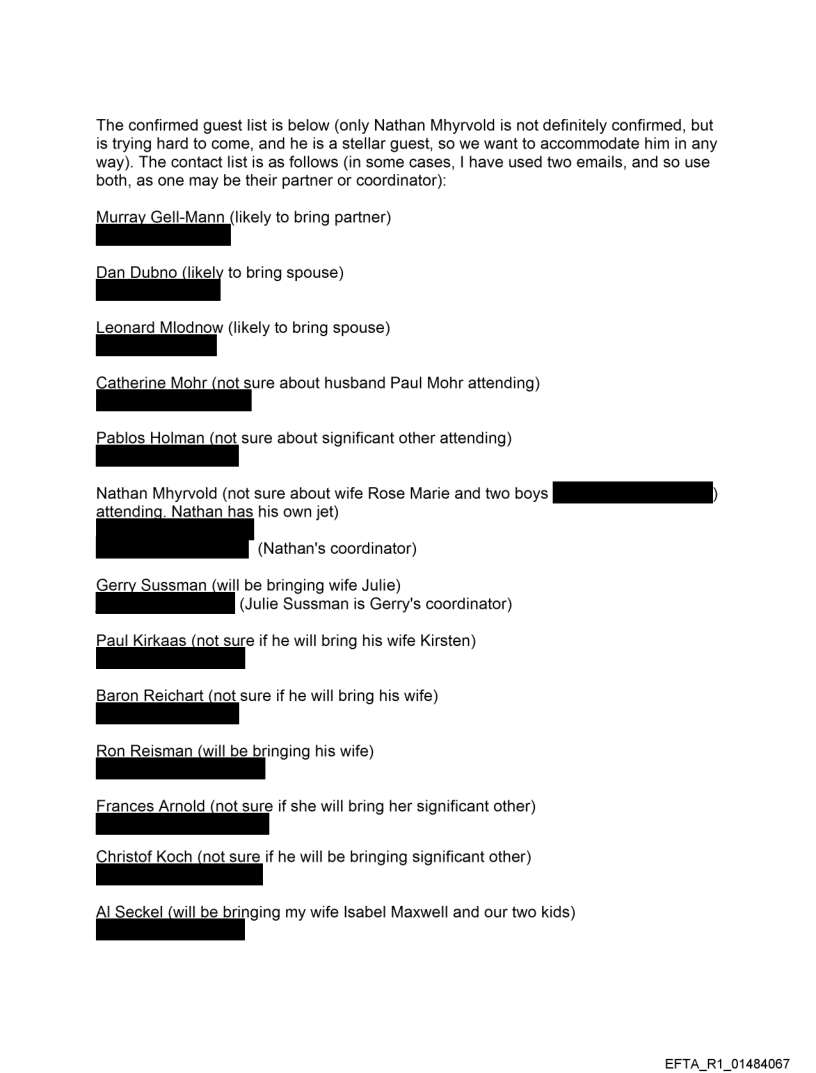 The confirmed guest list is below (only Nathan Mhyrvold is not definitely confirmed, but is trying hard to come, and he is a stellar guest, so we want to accommodate him in any way). The contact list is as follows (in some cases, I have used two emails, and so use both, as one may be their partner or coordinator):

Murray Gell-Mann (likely to bring partner)

Dan Dubno (likely to bring spouse)

Leonard Mlodnow (likely to bring spouse)

Catherine Mohr (not sure about husband Paul Mohr attending)

Pablos Holman (not sure about significant other attending)

Nathan Mhyrvold (not sure about wife Rose Marie and two boys ) attending. Nathan has his own jet)

(Nathan's coordinator)

Gerry Sussman (will be bringing wife Julie)
(Julie Sussman is Gerry's coordinator)

Paul Kirkaas (not sure if he will bring his wife Kirsten)

Baron Reichart (not sure if he will bring his wife)

Ron Reisman (will be bringing his wife)

Frances Arnold (not sure if she will bring her significant other)

Christof Koch (not sure if he will be bringing significant other)

Al Seckel (will be bringing my wife Isabel Maxwell and our two kids)

EFTA_R1_01484067